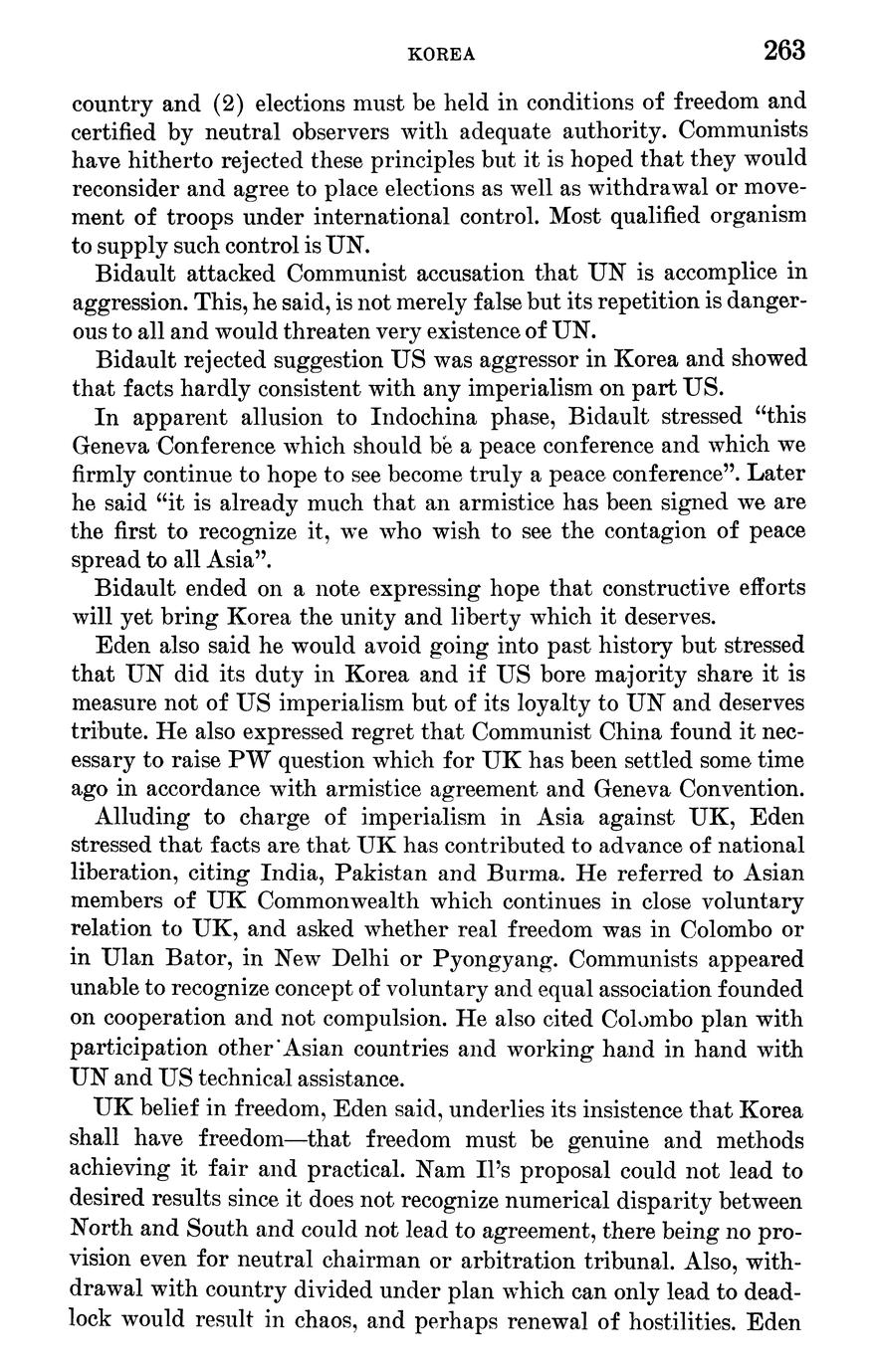 KOREA 263

country and (2) elections must be held in conditions of freedom and certified by neutral observers with adequate authority. Communists have hitherto rejected these principles but it is hoped that they would reconsider and agree to place elections as well as withdrawal or movement of troops under international control. Most qualified organism to supply such control is UN.

Bidault attacked Communist accusation that UN is accomplice in aggression. This, he said, is not merely false but its repetition is dangerous to all and would threaten very existence of UN.

Bidault rejected suggestion US was aggressor in Korea and showed that facts hardly consistent with any imperialism on part US.

In apparent allusion to Indochina phase, Bidault stressed "this Geneva Conference which should be a peace conference and which we firmly continue to hope to see become truly a peace conference". Later he said "it is already much that an armistice has been signed we are the first to recognize it, we who wish to see the contagion of peace spread to all Asia".

Bidault ended on a note expressing hope that constructive efforts will yet bring Korea the unity and liberty which it deserves.

Eden also said he would avoid going into past history but stressed that UN did its duty in Korea and if US bore majority share it is measure not of US imperialism but of its loyalty to UN and deserves tribute. He also expressed regret that Communist China found it necessary to raise PW question which for UK has been settled some time ago in accordance with armistice agreement and Geneva Convention.

Alluding to charge of imperialism in Asia against UK, Eden stressed that facts are that UK has contributed to advance of national liberation, citing India, Pakistan and Burma. He referred to Asian members of UK Commonwealth which continues in close voluntary relation to UK, and asked whether real freedom was in Colombo or in Ulan Bator, in New Delhi or Pyongyang. Communists appeared unable to recognize concept of voluntary and equal association founded on cooperation and not compulsion. He also cited Colombo plan with participation other Asian countries and working hand in hand with UN and US technical assistance.

UK belief in freedom, Eden said, underlies its insistence that Korea shall have freedom—that freedom must be genuine and methods achieving it fair and practical. Nam Il's proposal could not lead to desired results since it does not recognize numerical disparity between North and South and could not lead to agreement, there being no provision even for neutral chairman or arbitration tribunal. Also, withdrawal with country divided under plan which can only lead to deadlock would result in chaos, and perhaps renewal of hostilities. Eden